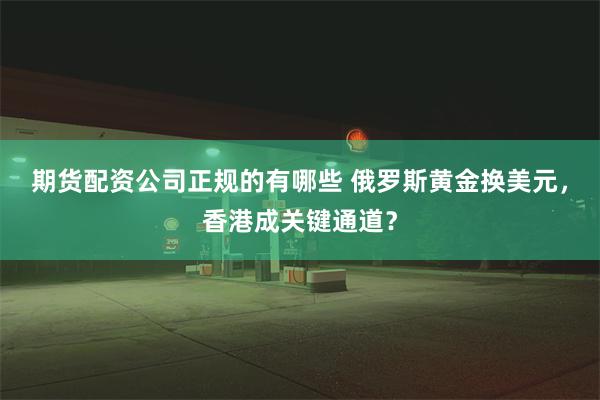 期货配资公司正规的有哪些 俄罗斯黄金换美元，香港成关键通道？